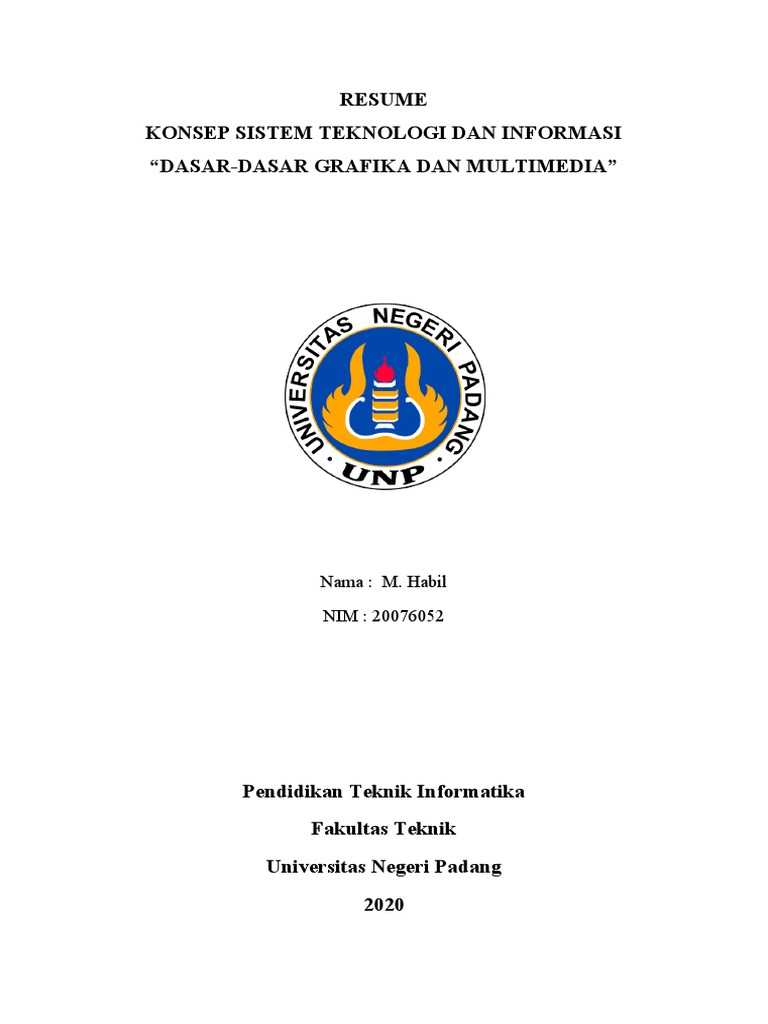 RESUME
KONSEP SISTEM TEKNOLOGI DAN INFORMASI
“DASAR-DASAR GRAFIKA DAN MULTIMEDIA”

UNIVERSITAS NEGERI PADANG
UNP

Nama : M. Habil
NIM : 20076052

Pendidikan Teknik Informatika
Fakultas Teknik
Universitas Negeri Padang
2020